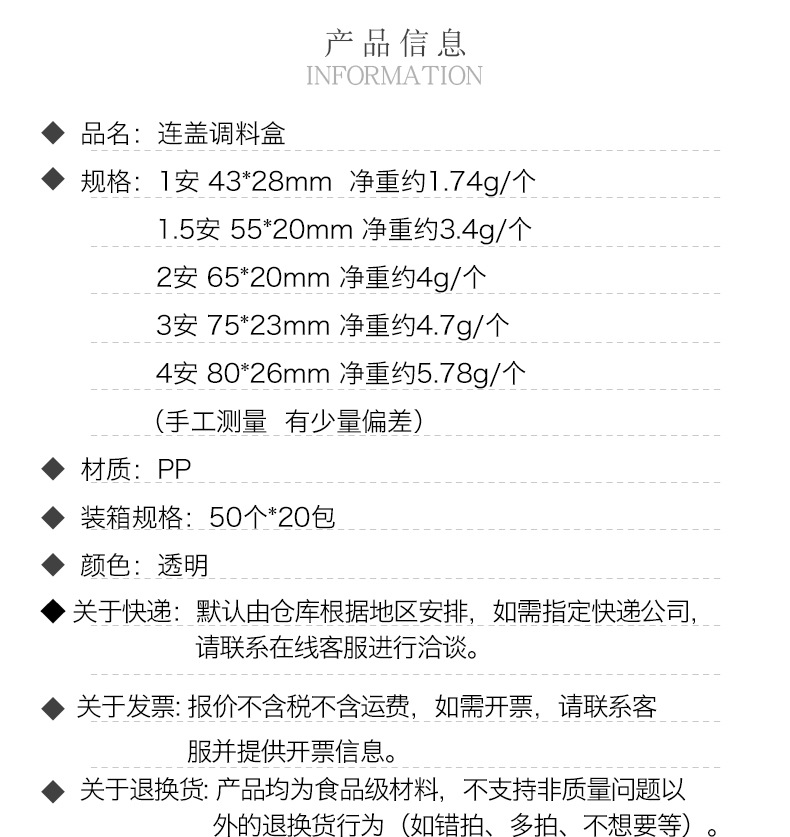 产品信息
INFORMATION

◆ 品名：连盖调料盒

◆ 规格：1安 43*28mm 净重约1.74g/个
1.5安 55*20mm 净重约3.4g/个
2安 65*20mm 净重约4g/个
3安 75*23mm 净重约4.7g/个
4安 80*26mm 净重约5.78g/个
（手工测量 有少量偏差）

◆ 材质：PP

◆ 装箱规格：50个*20包

◆ 颜色：透明

◆ 关于快递：默认由仓库根据地区安排，如需指定快递公司，请联系在线客服进行洽谈。

◆ 关于发票：报价不含税不含运费，如需开票，请联系客服并提供开票信息。

◆ 关于退换货：产品均为食品级材料，不支持非质量问题以外的退换货行为（如错拍、多拍、不想要等）。